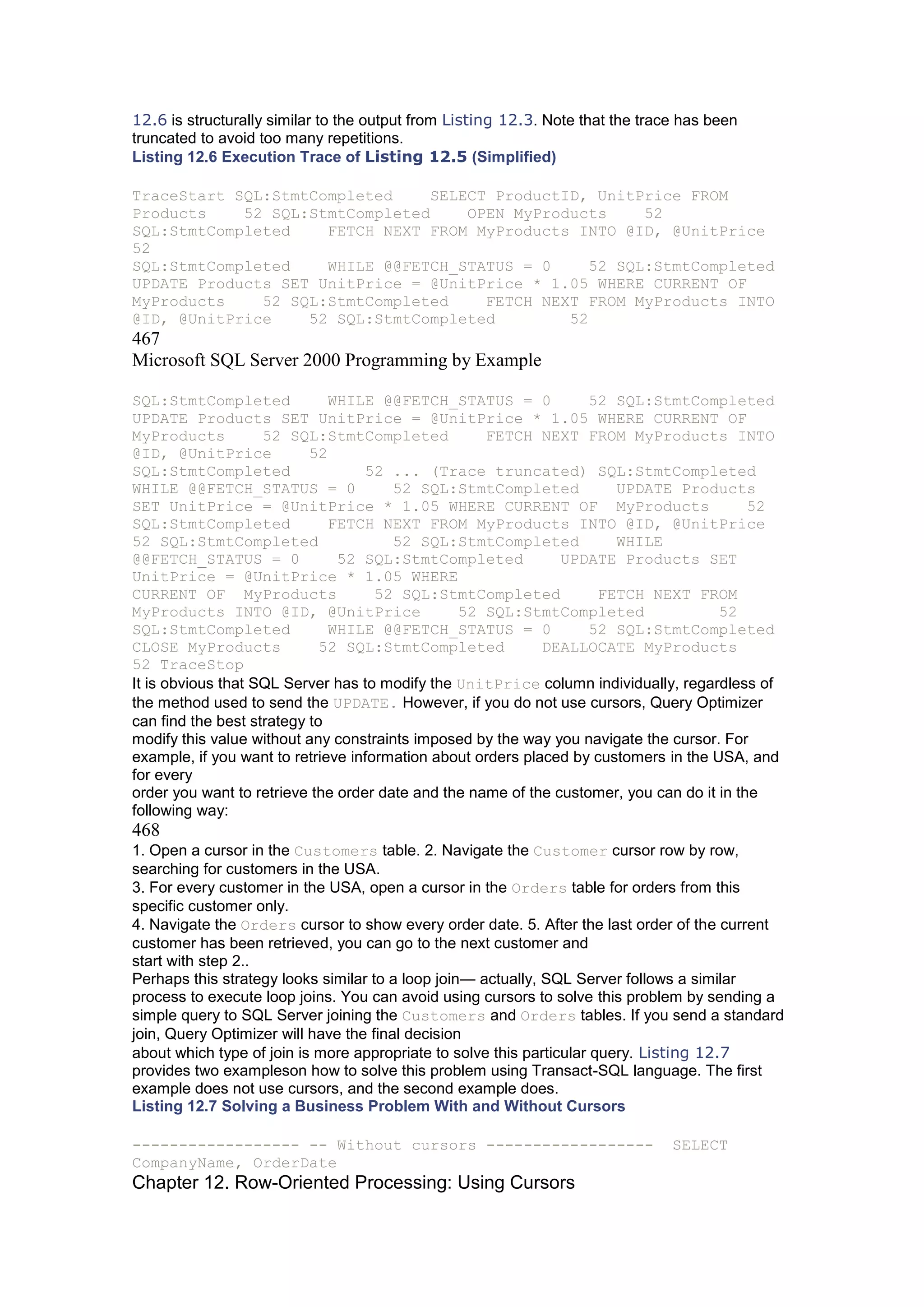 12.6 is structurally similar to the output from Listing 12.3. Note that the trace has been truncated to avoid too many repetitions.
Listing 12.6 Execution Trace of Listing 12.5 (Simplified)

TraceStart SQL:StmtCompleted SELECT ProductID, UnitPrice FROM Products 52 SQL:StmtCompleted OPEN MyProducts 52 SQL:StmtCompleted FETCH NEXT FROM MyProducts INTO @ID, @UnitPrice 52
SQL:StmtCompleted WHILE @@FETCH_STATUS = 0 52 SQL:StmtCompleted UPDATE Products SET UnitPrice = @UnitPrice * 1.05 WHERE CURRENT OF MyProducts 52 SQL:StmtCompleted FETCH NEXT FROM MyProducts INTO @ID, @UnitPrice 52 SQL:StmtCompleted 52
467
Microsoft SQL Server 2000 Programming by Example

SQL:StmtCompleted WHILE @@FETCH_STATUS = 0 52 SQL:StmtCompleted UPDATE Products SET UnitPrice = @UnitPrice * 1.05 WHERE CURRENT OF MyProducts 52 SQL:StmtCompleted FETCH NEXT FROM MyProducts INTO @ID, @UnitPrice 52
SQL:StmtCompleted 52 ... (Trace truncated) SQL:StmtCompleted WHILE @@FETCH_STATUS = 0 52 SQL:StmtCompleted UPDATE Products SET UnitPrice = @UnitPrice * 1.05 WHERE CURRENT OF MyProducts 52 SQL:StmtCompleted FETCH NEXT FROM MyProducts INTO @ID, @UnitPrice 52 SQL:StmtCompleted 52 SQL:StmtCompleted WHILE @@FETCH_STATUS = 0 52 SQL:StmtCompleted UPDATE Products SET UnitPrice = @UnitPrice * 1.05 WHERE
CURRENT OF MyProducts 52 SQL:StmtCompleted FETCH NEXT FROM MyProducts INTO @ID, @UnitPrice 52 SQL:StmtCompleted 52 SQL:StmtCompleted WHILE @@FETCH_STATUS = 0 52 SQL:StmtCompleted CLOSE MyProducts 52 SQL:StmtCompleted DEALLOCATE MyProducts 52 TraceStop
It is obvious that SQL Server has to modify the UnitPrice column individually, regardless of the method used to send the UPDATE. However, if you do not use cursors, Query Optimizer can find the best strategy to
modify this value without any constraints imposed by the way you navigate the cursor. For example, if you want to retrieve information about orders placed by customers in the USA, and for every
order you want to retrieve the order date and the name of the customer, you can do it in the following way:
468
1. Open a cursor in the Customers table. 2. Navigate the Customer cursor row by row, searching for customers in the USA.
3. For every customer in the USA, open a cursor in the Orders table for orders from this specific customer only.
4. Navigate the Orders cursor to show every order date. 5. After the last order of the current customer has been retrieved, you can go to the next customer and
start with step 2..
Perhaps this strategy looks similar to a loop join— actually, SQL Server follows a similar process to execute loop joins. You can avoid using cursors to solve this problem by sending a simple query to SQL Server joining the Customers and Orders tables. If you send a standard join, Query Optimizer will have the final decision
about which type of join is more appropriate to solve this particular query. Listing 12.7 provides two exampleson how to solve this problem using Transact-SQL language. The first example does not use cursors, and the second example does.
Listing 12.7 Solving a Business Problem With and Without Cursors

------------------ -- Without cursors ------------------ SELECT CompanyName, OrderDate
Chapter 12. Row-Oriented Processing: Using Cursors